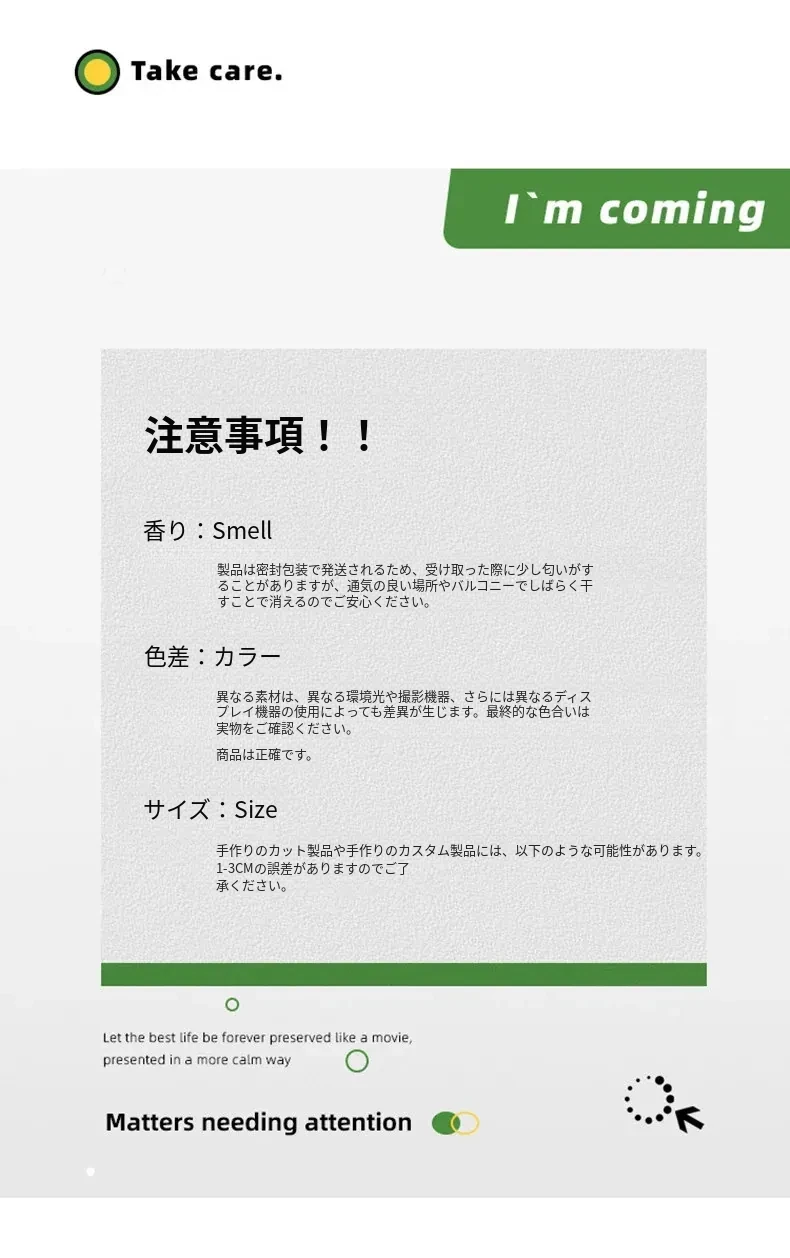 Take care.

I`m coming

注意事項！！

香り：Smell

製品は密封包装で発送されるため、受け取った際に少し匂いがすることがありますが、通気の良い場所やバルコニーでしばらく干すことで消えるのでご安心ください。

色差：カラー

異なる素材は、異なる環境光や撮影機器、さらには異なるディスプレイ機器の使用によっても差異が生じます。最終的な色合いは実物をご確認ください。

商品は正確です。

サイズ：Size

手作りのカット製品や手作りのカスタム製品には、以下のような可能性があります。1-3CMの誤差がありますのでご了承ください。

Let the best life be forever preserved like a movie, presented in a more calm way

Matters needing attention